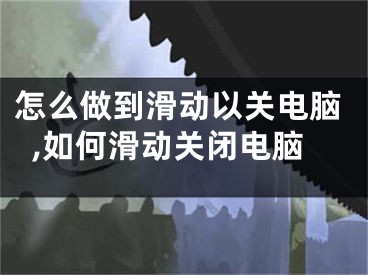 怎么做到滑动以关电脑,如何滑动关闭电脑